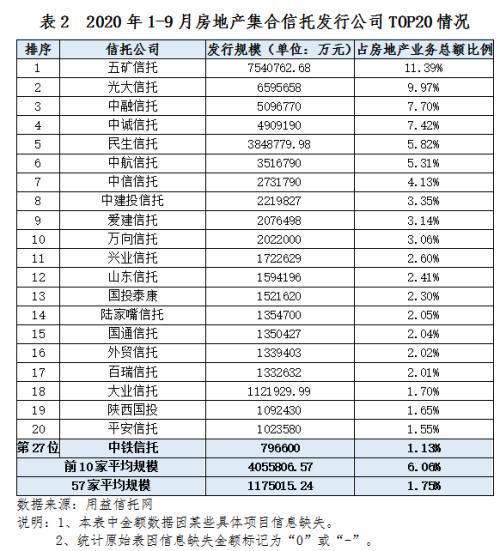 表 2　2020 年 1-9 月房地产集合信托发行公司 TOP20 情况

| 排序 | 信托公司 | 发行规模（单位：万元） | 占房地产业务总额比例 |
|---|---|---|---|
| 1 | 五矿信托 | 7540762.68 | 11.39% |
| 2 | 光大信托 | 6595658 | 9.97% |
| 3 | 中融信托 | 5096770 | 7.70% |
| 4 | 中诚信托 | 4909190 | 7.42% |
| 5 | 民生信托 | 3848779.98 | 5.82% |
| 6 | 中航信托 | 3516790 | 5.31% |
| 7 | 中信信托 | 2731790 | 4.13% |
| 8 | 中建投信托 | 2219827 | 3.35% |
| 9 | 爱建信托 | 2076498 | 3.14% |
| 10 | 万向信托 | 2022000 | 3.06% |
| 11 | 兴业信托 | 1722629 | 2.60% |
| 12 | 山东信托 | 1594196 | 2.41% |
| 13 | 国投泰康 | 1521620 | 2.30% |
| 14 | 陆家嘴信托 | 1354700 | 2.05% |
| 15 | 国通信托 | 1350427 | 2.04% |
| 16 | 外贸信托 | 1339403 | 2.02% |
| 17 | 百瑞信托 | 1332632 | 2.01% |
| 18 | 大业信托 | 1121929.99 | 1.70% |
| 19 | 陕西国投 | 1092430 | 1.65% |
| 20 | 平安信托 | 1023580 | 1.55% |
| 第 27 位 | 中铁信托 | 796600 | 1.13% |
| 前 10 家平均规模 | | 4055806.57 | 6.06% |
| 57 家平均规模 | | 1175015.24 | 1.75% |

数据来源：用益信托网
说明：1、本表中金额数据因某些具体项目信息缺失。
2、统计原始表因信息缺失金额标记为“0”或“-”。